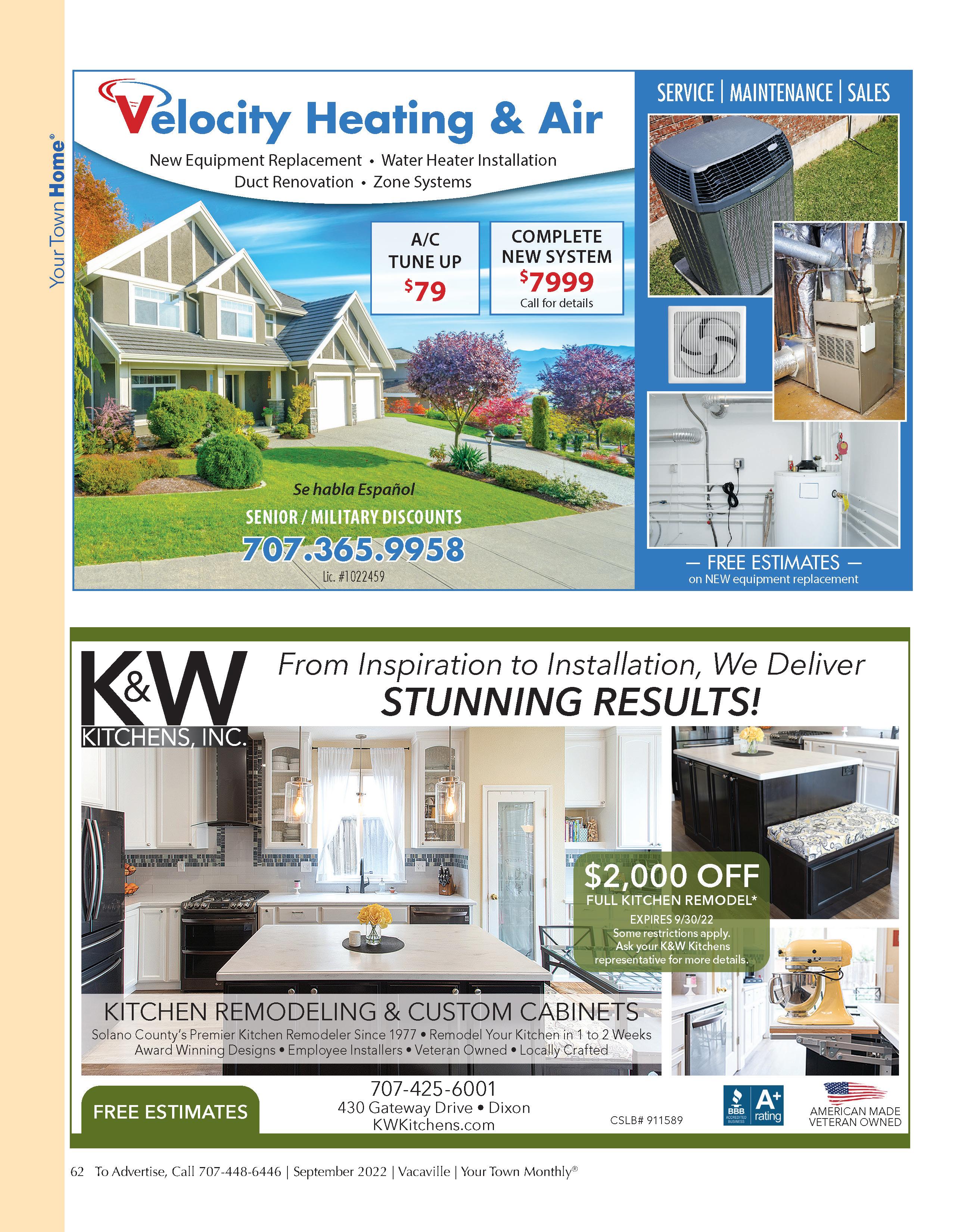 Your Town Home®

Velocity Heating & Air

New Equipment Replacement • Water Heater Installation
Duct Renovation • Zone Systems

A/C TUNE UP $79

COMPLETE NEW SYSTEM $7999
Call for details

Se habla Español

SENIOR / MILITARY DISCOUNTS

707.365.9958

Lic. #1022459

SERVICE | MAINTENANCE | SALES

— FREE ESTIMATES —
on NEW equipment replacement

K&W KITCHENS, INC.

From Inspiration to Installation, We Deliver
STUNNING RESULTS!

$2,000 OFF
FULL KITCHEN REMODEL*
EXPIRES 9/30/22
Some restrictions apply.
Ask your K&W Kitchens representative for more details.

KITCHEN REMODELING & CUSTOM CABINETS
Solano County's Premier Kitchen Remodeler Since 1977 • Remodel Your Kitchen in 1 to 2 Weeks
Award Winning Designs • Employee Installers • Veteran Owned • Locally Crafted

FREE ESTIMATES

707-425-6001
430 Gateway Drive • Dixon
KWKitchens.com

CSLB# 911589

BBB ACCREDITED BUSINESS A+ rating

AMERICAN MADE
VETERAN OWNED

62 To Advertise, Call 707-448-6446 | September 2022 | Vacaville | Your Town Monthly®